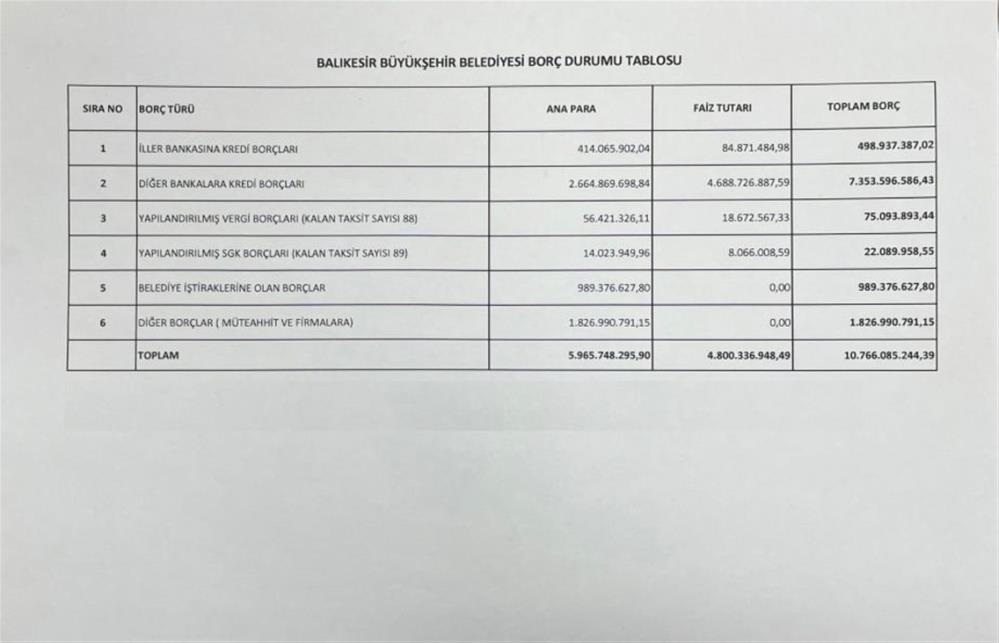 BALIKESİR BÜYÜKŞEHİR BELEDİYESİ BORÇ DURUMU TABLOSU

| SIRA NO | BORÇ TÜRÜ | ANA PARA | FAİZ TUTARI | TOPLAM BORÇ |
|---|---|---|---|---|
| 1 | İLLER BANKASINA KREDİ BORÇLARI | 414.065.902,04 | 84.871.484,98 | 498.937.387,02 |
| 2 | DİĞER BANKALARA KREDİ BORÇLARI | 2.664.869.698,84 | 4.688.726.887,59 | 7.353.596.586,43 |
| 3 | YAPILANDIRILMIŞ VERGİ BORÇLARI (KALAN TAKSİT SAYISI 88) | 56.421.326,11 | 18.672.567,33 | 75.093.893,44 |
| 4 | YAPILANDIRILMIŞ SGK BORÇLARI (KALAN TAKSİT SAYISI 89) | 14.023.949,96 | 8.066.008,59 | 22.089.958,55 |
| 5 | BELEDİYE İŞTİRAKLERİNE OLAN BORÇLAR | 989.376.627,80 | 0,00 | 989.376.627,80 |
| 6 | DİĞER BORÇLAR ( MÜTEAHHİT VE FİRMALARA) | 1.826.990.791,15 | 0,00 | 1.826.990.791,15 |
|  | TOPLAM | 5.965.748.295,90 | 4.800.336.948,49 | 10.766.085.244,39 |